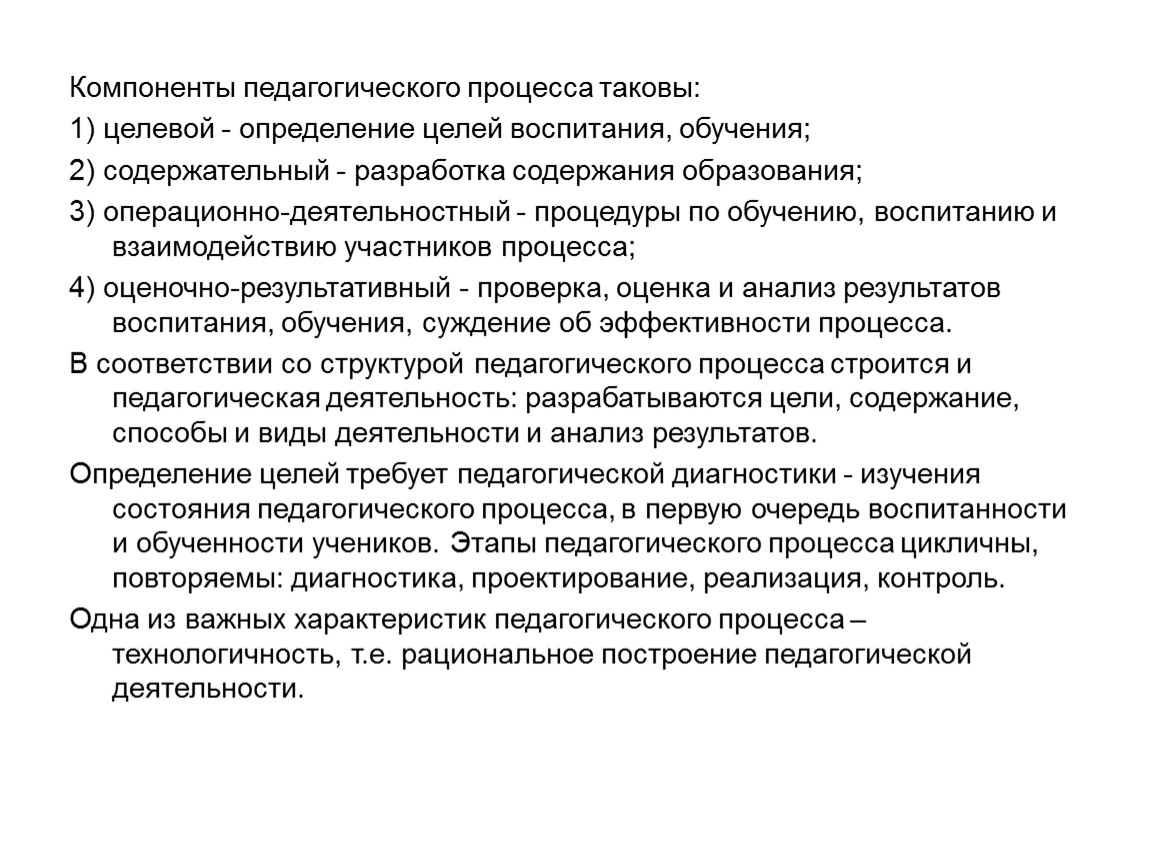 Компоненты педагогического процесса таковы:

1) целевой - определение целей воспитания, обучения;

2) содержательный - разработка содержания образования;

3) операционно-деятельностный - процедуры по обучению, воспитанию и взаимодействию участников процесса;

4) оценочно-результативный - проверка, оценка и анализ результатов воспитания, обучения, суждение об эффективности процесса.

В соответствии со структурой педагогического процесса строится и педагогическая деятельность: разрабатываются цели, содержание, способы и виды деятельности и анализ результатов.

Определение целей требует педагогической диагностики - изучения состояния педагогического процесса, в первую очередь воспитанности и обученности учеников. Этапы педагогического процесса цикличны, повторяемы: диагностика, проектирование, реализация, контроль.

Одна из важных характеристик педагогического процесса – технологичность, т.е. рациональное построение педагогической деятельности.